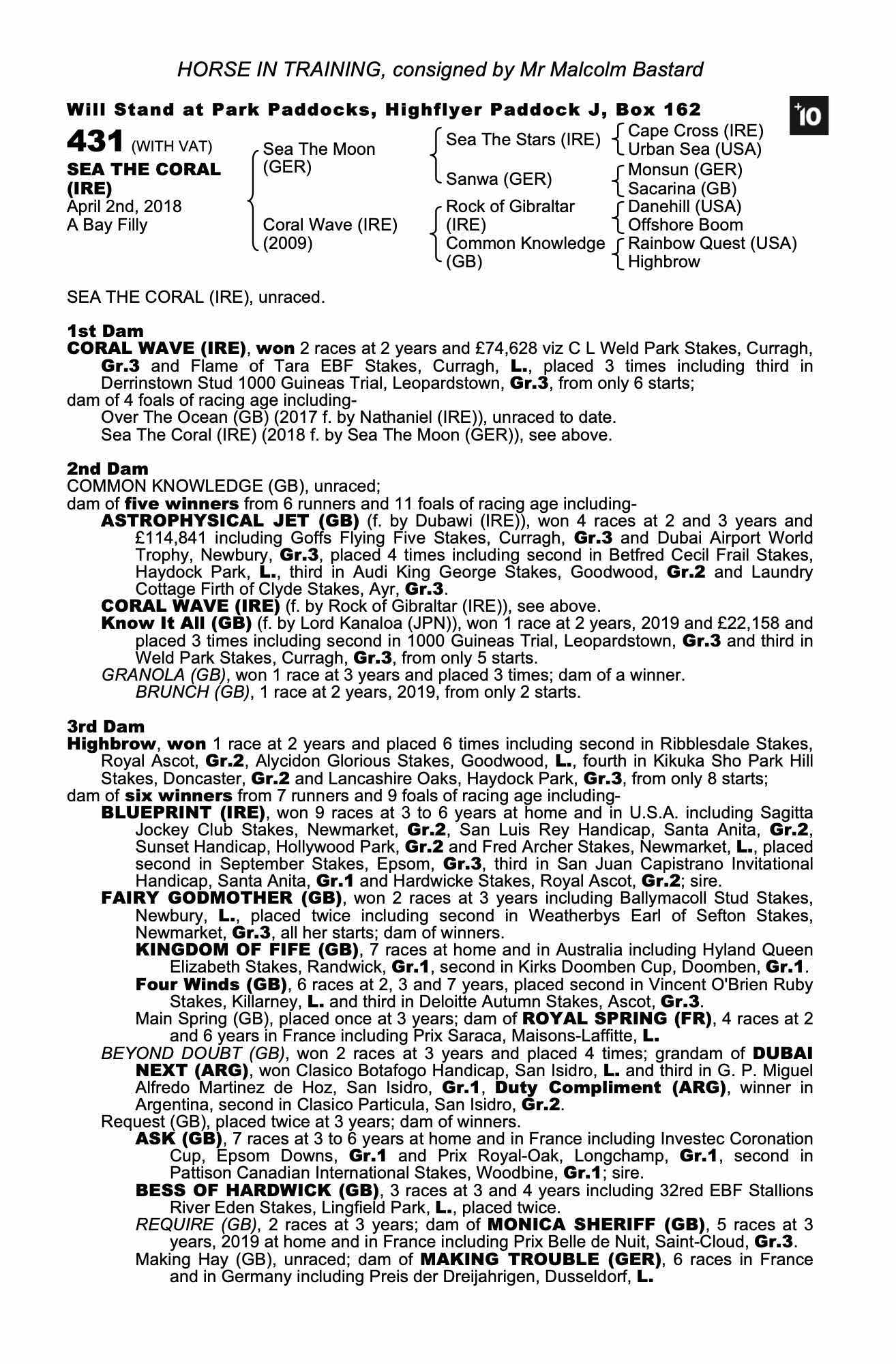 HORSE IN TRAINING, consigned by Mr Malcolm Bastard

Will Stand at Park Paddocks, Highflyer Paddock J, Box 162

+10

431 (WITH VAT)
SEA THE CORAL (IRE)
April 2nd, 2018
A Bay Filly

Sea The Moon (GER)
Coral Wave (IRE) (2009)

Sea The Stars (IRE)
Sanwa (GER)
Rock of Gibraltar (IRE)
Common Knowledge (GB)

Cape Cross (IRE)
Urban Sea (USA)
Monsun (GER)
Sacarina (GB)
Danehill (USA)
Offshore Boom
Rainbow Quest (USA)
Highbrow

SEA THE CORAL (IRE), unraced.

1st Dam
CORAL WAVE (IRE), won 2 races at 2 years and £74,628 viz C L Weld Park Stakes, Curragh, Gr.3 and Flame of Tara EBF Stakes, Curragh, L., placed 3 times including third in Derrinstown Stud 1000 Guineas Trial, Leopardstown, Gr.3, from only 6 starts;
dam of 4 foals of racing age including-
Over The Ocean (GB) (2017 f. by Nathaniel (IRE)), unraced to date.
Sea The Coral (IRE) (2018 f. by Sea The Moon (GER)), see above.

2nd Dam
COMMON KNOWLEDGE (GB), unraced;
dam of five winners from 6 runners and 11 foals of racing age including-
ASTROPHYSICAL JET (GB) (f. by Dubawi (IRE)), won 4 races at 2 and 3 years and £114,841 including Goffs Flying Five Stakes, Curragh, Gr.3 and Dubai Airport World Trophy, Newbury, Gr.3, placed 4 times including second in Betfred Cecil Frail Stakes, Haydock Park, L., third in Audi King George Stakes, Goodwood, Gr.2 and Laundry Cottage Firth of Clyde Stakes, Ayr, Gr.3.
CORAL WAVE (IRE) (f. by Rock of Gibraltar (IRE)), see above.
Know It All (GB) (f. by Lord Kanaloa (JPN)), won 1 race at 2 years, 2019 and £22,158 and placed 3 times including second in 1000 Guineas Trial, Leopardstown, Gr.3 and third in Weld Park Stakes, Curragh, Gr.3, from only 5 starts.
GRANOLA (GB), won 1 race at 3 years and placed 3 times; dam of a winner.
BRUNCH (GB), 1 race at 2 years, 2019, from only 2 starts.

3rd Dam
Highbrow, won 1 race at 2 years and placed 6 times including second in Ribblesdale Stakes, Royal Ascot, Gr.2, Alycidon Glorious Stakes, Goodwood, L., fourth in Kikuka Sho Park Hill Stakes, Doncaster, Gr.2 and Lancashire Oaks, Haydock Park, Gr.3, from only 8 starts;
dam of six winners from 7 runners and 9 foals of racing age including-
BLUEPRINT (IRE), won 9 races at 3 to 6 years at home and in U.S.A. including Sagitta Jockey Club Stakes, Newmarket, Gr.2, San Luis Rey Handicap, Santa Anita, Gr.2, Sunset Handicap, Hollywood Park, Gr.2 and Fred Archer Stakes, Newmarket, L., placed second in September Stakes, Epsom, Gr.3, third in San Juan Capistrano Invitational Handicap, Santa Anita, Gr.1 and Hardwicke Stakes, Royal Ascot, Gr.2; sire.
FAIRY GODMOTHER (GB), won 2 races at 3 years including Ballymacoll Stud Stakes, Newbury, L., placed twice including second in Weatherbys Earl of Sefton Stakes, Newmarket, Gr.3, all her starts; dam of winners.
KINGDOM OF FIFE (GB), 7 races at home and in Australia including Hyland Queen Elizabeth Stakes, Randwick, Gr.1, second in Kirks Doomben Cup, Doomben, Gr.1.
Four Winds (GB), 6 races at 2, 3 and 7 years, placed second in Vincent O'Brien Ruby Stakes, Killarney, L. and third in Deloitte Autumn Stakes, Ascot, Gr.3.
Main Spring (GB), placed once at 3 years; dam of ROYAL SPRING (FR), 4 races at 2 and 6 years in France including Prix Saraca, Maisons-Laffitte, L.
BEYOND DOUBT (GB), won 2 races at 3 years and placed 4 times; grandam of DUBAI NEXT (ARG), won Clasico Botafogo Handicap, San Isidro, L. and third in G. P. Miguel Alfredo Martinez de Hoz, San Isidro, Gr.1, Duty Compliment (ARG), winner in Argentina, second in Clasico Particula, San Isidro, Gr.2.
Request (GB), placed twice at 3 years; dam of winners.
ASK (GB), 7 races at 3 to 6 years at home and in France including Investec Coronation Cup, Epsom Downs, Gr.1 and Prix Royal-Oak, Longchamp, Gr.1, second in Pattison Canadian International Stakes, Woodbine, Gr.1; sire.
BESS OF HARDWICK (GB), 3 races at 3 and 4 years including 32red EBF Stallions River Eden Stakes, Lingfield Park, L., placed twice.
REQUIRE (GB), 2 races at 3 years; dam of MONICA SHERIFF (GB), 5 races at 3 years, 2019 at home and in France including Prix Belle de Nuit, Saint-Cloud, Gr.3.
Making Hay (GB), unraced; dam of MAKING TROUBLE (GER), 6 races in France and in Germany including Preis der Dreijahrigen, Dusseldorf, L.